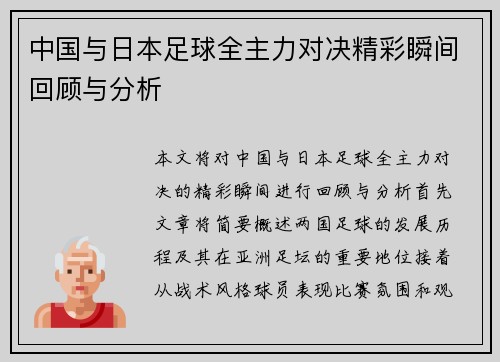 中国与日本足球全主力对决精彩瞬间回顾与分析

本文将对中国与日本足球全主力对决的精彩瞬间进行回顾与分析首先文章将简要概述两国足球的发展历程及其在亚洲足坛的重要地位接着从战术风格球员表现比赛氛围和观